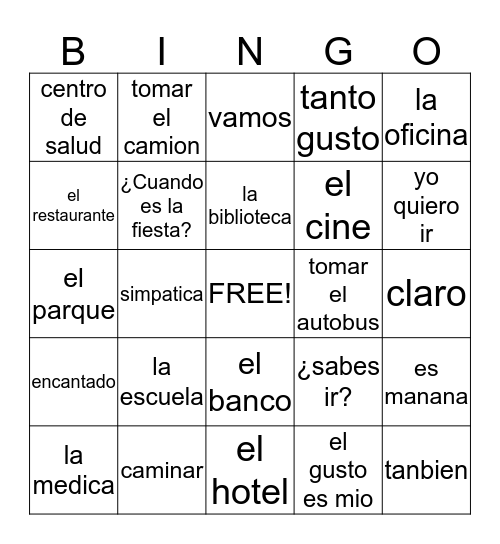 | B | I | N | G | O |
|---|---|---|---|---|
| centro de salud | tomar el camion | vamos | tanto gusto | la oficina |
| el restaurante | ¿Cuando es la fiesta? | la biblioteca | el cine | yo quiero ir |
| el parque | simpatica | FREE! | tomar el autobus | claro |
| encantado | la escuela | el banco | ¿sabes ir? | es manana |
| la medica | caminar | el hotel | el gusto es mio | tanbien |